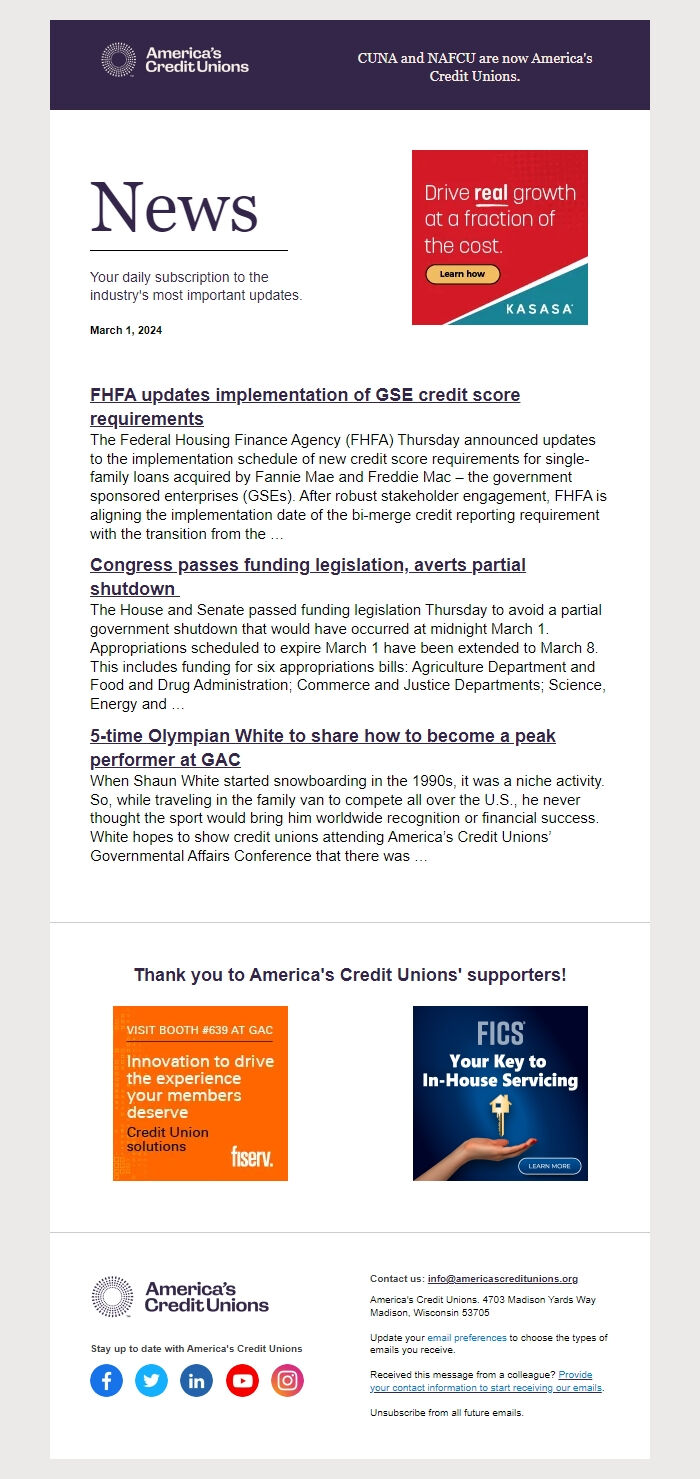 America's Credit Unions

CUNA and NAFCU are now America's Credit Unions.

News

Your daily subscription to the industry's most important updates.

March 1, 2024

Drive real growth at a fraction of the cost.

Learn how

KASASA

FHFA updates implementation of GSE credit score requirements

The Federal Housing Finance Agency (FHFA) Thursday announced updates to the implementation schedule of new credit score requirements for single-family loans acquired by Fannie Mae and Freddie Mac – the government sponsored enterprises (GSEs). After robust stakeholder engagement, FHFA is aligning the implementation date of the bi-merge credit reporting requirement with the transition from the …

Congress passes funding legislation, averts partial shutdown

The House and Senate passed funding legislation Thursday to avoid a partial government shutdown that would have occurred at midnight March 1. Appropriations scheduled to expire March 1 have been extended to March 8. This includes funding for six appropriations bills: Agriculture Department and Food and Drug Administration; Commerce and Justice Departments; Science, Energy and …

5-time Olympian White to share how to become a peak performer at GAC

When Shaun White started snowboarding in the 1990s, it was a niche activity. So, while traveling in the family van to compete all over the U.S., he never thought the sport would bring him worldwide recognition or financial success. White hopes to show credit unions attending America's Credit Unions' Governmental Affairs Conference that there was …

Thank you to America's Credit Unions' supporters!

VISIT BOOTH #639 AT GAC

Innovation to drive the experience your members deserve

Credit Union solutions

fiserv.

FICS

Your Key to In-House Servicing

LEARN MORE

America's Credit Unions

Stay up to date with America's Credit Unions

Contact us: info@americascreditunions.org

America's Credit Unions. 4703 Madison Yards Way Madison, Wisconsin 53705

Update your email preferences to choose the types of emails you receive.

Received this message from a colleague? Provide your contact information to start receiving our emails.

Unsubscribe from all future emails.